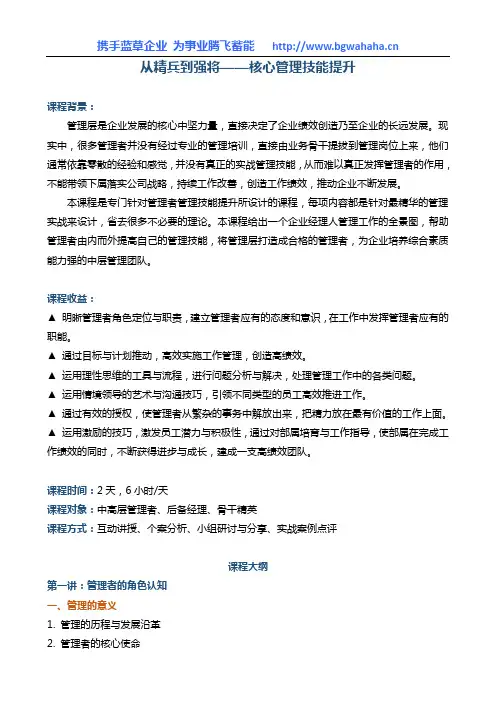 携手蓝草企业 为事业腾飞蓄能 http://www.bgwahaha.cn

从精兵到强将——核心管理技能提升

课程背景：

管理层是企业发展的核心中坚力量，直接决定了企业绩效创造乃至企业的长远发展。现实中，很多管理者并没有经过专业的管理培训，直接由业务骨干提拔到管理岗位上来，他们通常依靠零散的经验和感觉，并没有真正的实战管理技能，从而难以真正发挥管理者的作用，不能带领下属落实公司战略，持续工作改善，创造工作绩效，推动企业不断发展。

本课程是专门针对管理者管理技能提升所设计的课程，每项内容都是针对最精华的管理实战来设计，省去很多不必要的理论。本课程给出一个企业经理人管理工作的全景图，帮助管理者由内而外提高自己的管理技能，将管理层打造成合格的管理者，为企业培养综合素质能力强的中层管理团队。

课程收益：

▲ 明晰管理者角色定位与职责，建立管理者应有的态度和意识，在工作中发挥管理者应有的职能。
▲ 通过目标与计划推动，高效实施工作管理，创造高绩效。
▲ 运用理性思维的工具与流程，进行问题分析与解决，处理管理工作中的各类问题。
▲ 运用情境领导的艺术与沟通技巧，引领不同类型的员工高效推进工作。
▲ 通过有效的授权，使管理者从繁杂的事务中解放出来，把精力放在最有价值的工作上面。
▲ 运用激励的技巧，激发员工潜力与积极性，通过对部属培育与工作指导，使部属在完成工作绩效的同时，不断获得进步与成长，建成一支高绩效团队。

课程时间：2天，6小时/天
课程对象：中高层管理者、后备经理、骨干精英
课程方式：互动讲授、个案分析、小组研讨与分享、实战案例点评

课程大纲

第一讲：管理者的角色认知
一、管理的意义
1. 管理的历程与发展沿革
2. 管理者的核心使命